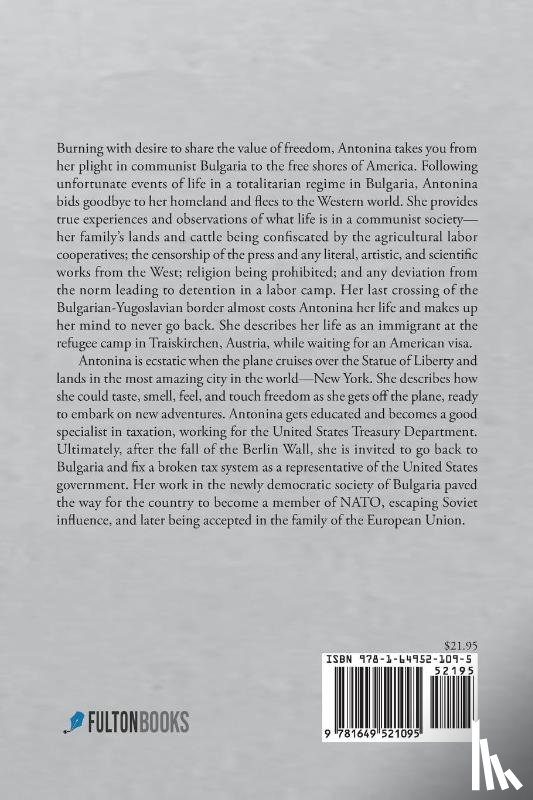 Burning with desire to share the value of freedom, Antonina takes you from her plight in communist Bulgaria to the free shores of America. Following unfortunate events of life in a totalitarian regime in Bulgaria, Antonina bids goodbye to her homeland and flees to the Western world. She provides true experiences and observations of what life is in a communist society—her family's lands and cattle being confiscated by the agricultural labor cooperatives; the censorship of the press and any literal, artistic, and scientific works from the West; religion being prohibited; and any deviation from the norm leading to detention in a labor camp. Her last crossing of the Bulgarian-Yugoslavian border almost costs Antonina her life and makes up her mind to never go back. She describes her life as an immigrant at the refugee camp in Traiskirchen, Austria, while waiting for an American visa.

Antonina is ecstatic when the plane cruises over the Statue of Liberty and lands in the most amazing city in the world—New York. She describes how she could taste, smell, feel, and touch freedom as she gets off the plane, ready to embark on new adventures. Antonina gets educated and becomes a good specialist in taxation, working for the United States Treasury Department. Ultimately, after the fall of the Berlin Wall, she is invited to go back to Bulgaria and fix a broken tax system as a representative of the United States government. Her work in the newly democratic society of Bulgaria paved the way for the country to become a member of NATO, escaping Soviet influence, and later being accepted in the family of the European Union.

$21.95

ISBN 978-1-64952-109-5

52195

9 781649 521095

FULTONBOOKS